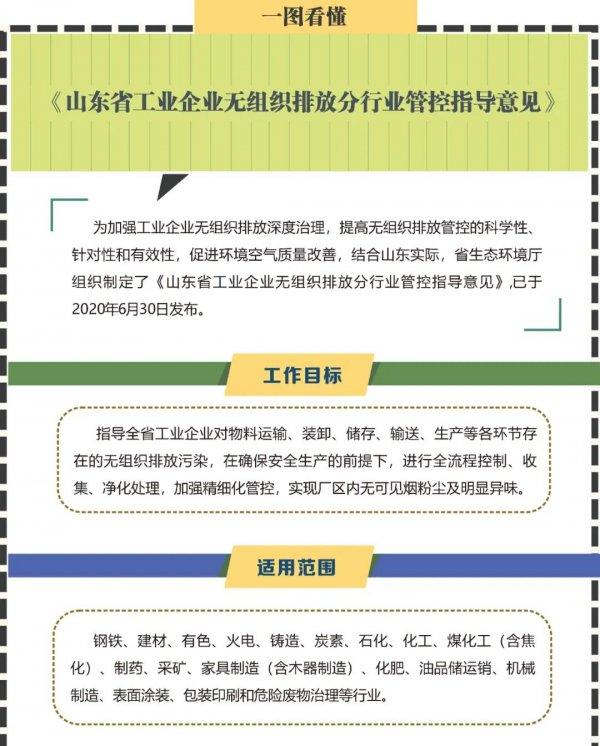 一图看懂

《山东省工业企业无组织排放分行业管控指导意见》

为加强工业企业无组织排放深度治理，提高无组织排放管控的科学性、针对性和有效性，促进环境空气质量改善，结合山东实际，省生态环境厅组织制定了《山东省工业企业无组织排放分行业管控指导意见》，已于2020年6月30日发布。

工作目标

指导全省工业企业对物料运输、装卸、储存、输送、生产等各环节存在的无组织排放污染，在确保安全生产的前提下，进行全流程控制、收集、净化处理，加强精细化管控，实现厂区内无可见烟粉尘及明显异味。

适用范围

钢铁、建材、有色、火电、铸造、炭素、石化、化工、煤化工（含焦化）、制药、采矿、家具制造（含木器制造）、化肥、油品储运销、机械制造、表面涂装、包装印刷和危险废物治理等行业。